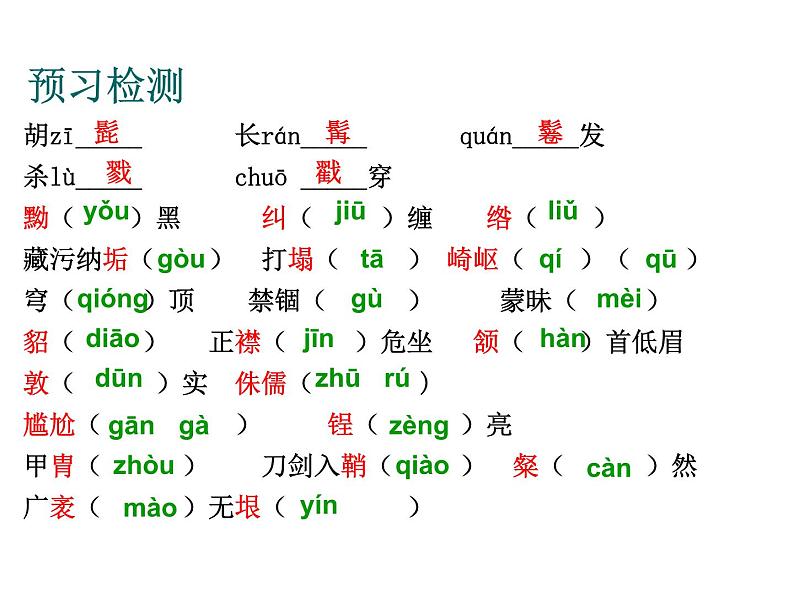 预习检测

胡zī髭 长rán髯 quán鬈发

杀lù戮 chuō戳穿

黝（yǒu）黑 纠（jiū）缠 绺（liǔ）

藏污纳垢（gòu） 打塌（tā） 崎岖（qí）（qū）

穹（qióng）顶 禁锢（gù） 蒙昧（mèi）

貂（diāo） 正襟（jīn）危坐 颔（hàn）首低眉

敦（dūn）实 侏儒（zhū rú）

尴尬（gān gà） 锃（zèng）亮

甲胄（zhòu） 刀剑入鞘（qiào） 粲（càn）然

广袤（mào）无垠（yín）